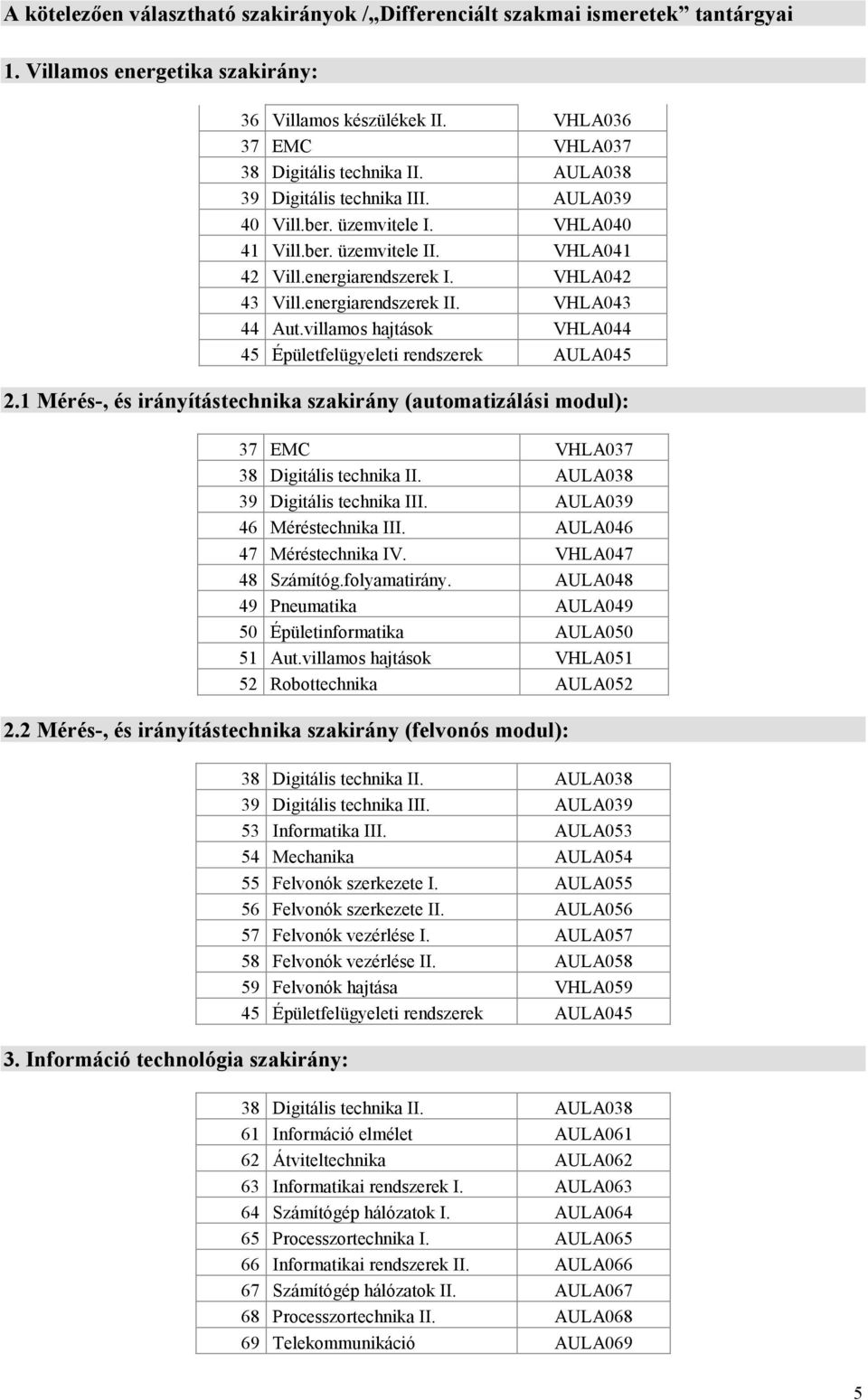 A kötelezően választható szakirányok /„Differenciált szakmai ismeretek” tantárgyai

1. Villamos energetika szakirány:

| | | |
|---|---|---|
| 36 | Villamos készülékek II. | VHLA036 |
| 37 | EMC | VHLA037 |
| 38 | Digitális technika II. | AULA038 |
| 39 | Digitális technika III. | AULA039 |
| 40 | Vill.ber. üzemvitele I. | VHLA040 |
| 41 | Vill.ber. üzemvitele II. | VHLA041 |
| 42 | Vill.energiarendszerek I. | VHLA042 |
| 43 | Vill.energiarendszerek II. | VHLA043 |
| 44 | Aut.villamos hajtások | VHLA044 |
| 45 | Épületfelügyeleti rendszerek | AULA045 |

2.1 Mérés-, és irányítástechnika szakirány (automatizálási modul):

| | | |
|---|---|---|
| 37 | EMC | VHLA037 |
| 38 | Digitális technika II. | AULA038 |
| 39 | Digitális technika III. | AULA039 |
| 46 | Méréstechnika III. | AULA046 |
| 47 | Méréstechnika IV. | VHLA047 |
| 48 | Számítóg.folyamatirány. | AULA048 |
| 49 | Pneumatika | AULA049 |
| 50 | Épületinformatika | AULA050 |
| 51 | Aut.villamos hajtások | VHLA051 |
| 52 | Robottechnika | AULA052 |

2.2 Mérés-, és irányítástechnika szakirány (felvonós modul):

| | | |
|---|---|---|
| 38 | Digitális technika II. | AULA038 |
| 39 | Digitális technika III. | AULA039 |
| 53 | Informatika III. | AULA053 |
| 54 | Mechanika | AULA054 |
| 55 | Felvonók szerkezete I. | AULA055 |
| 56 | Felvonók szerkezete II. | AULA056 |
| 57 | Felvonók vezérlése I. | AULA057 |
| 58 | Felvonók vezérlése II. | AULA058 |
| 59 | Felvonók hajtása | VHLA059 |
| 45 | Épületfelügyeleti rendszerek | AULA045 |

3. Információ technológia szakirány:

| | | |
|---|---|---|
| 38 | Digitális technika II. | AULA038 |
| 61 | Információ elmélet | AULA061 |
| 62 | Átviteltechnika | AULA062 |
| 63 | Informatikai rendszerek I. | AULA063 |
| 64 | Számítógép hálózatok I. | AULA064 |
| 65 | Processzortechnika I. | AULA065 |
| 66 | Informatikai rendszerek II. | AULA066 |
| 67 | Számítógép hálózatok II. | AULA067 |
| 68 | Processzortechnika II. | AULA068 |
| 69 | Telekommunikáció | AULA069 |

5